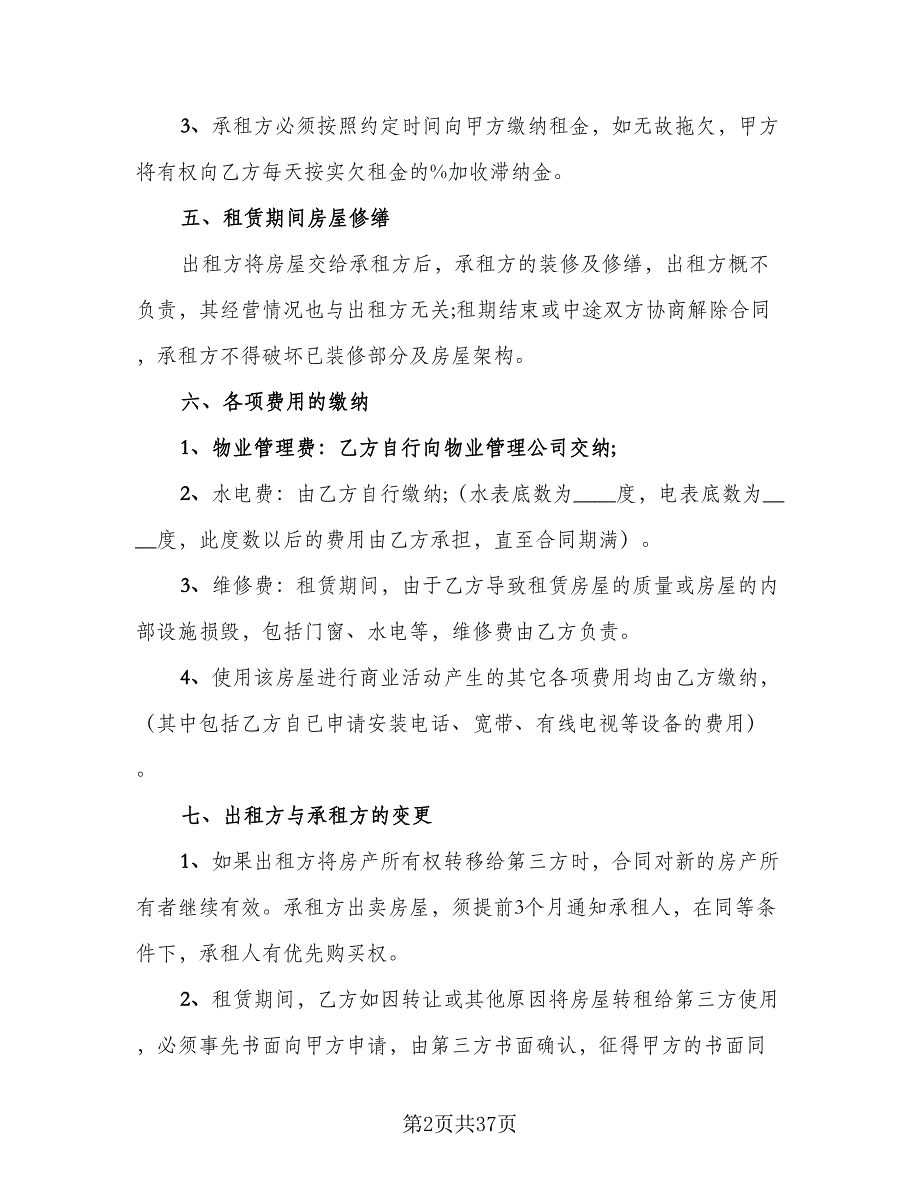 3、承租方必须按照约定时间向甲方缴纳租金，如无故拖欠，甲方将有权向乙方每天按实欠租金的%加收滞纳金。

五、租赁期间房屋修缮

出租方将房屋交给承租方后，承租方的装修及修缮，出租方概不负责，其经营情况也与出租方无关;租期结束或中途双方协商解除合同，承租方不得破坏已装修部分及房屋架构。

六、各项费用的缴纳

1、物业管理费：乙方自行向物业管理公司交纳;

2、水电费：由乙方自行缴纳;（水表底数为____度，电表底数为____度，此度数以后的费用由乙方承担，直至合同期满）。

3、维修费：租赁期间，由于乙方导致租赁房屋的质量或房屋的内部设施损毁，包括门窗、水电等，维修费由乙方负责。

4、使用该房屋进行商业活动产生的其它各项费用均由乙方缴纳，（其中包括乙方自已申请安装电话、宽带、有线电视等设备的费用）。

七、出租方与承租方的变更

1、如果出租方将房产所有权转移给第三方时，合同对新的房产所有者继续有效。承租方出卖房屋，须提前3个月通知承租人，在同等条件下，承租人有优先购买权。

2、租赁期间，乙方如因转让或其他原因将房屋转租给第三方使用，必须事先书面向甲方申请，由第三方书面确认，征得甲方的书面同

第2页共37页